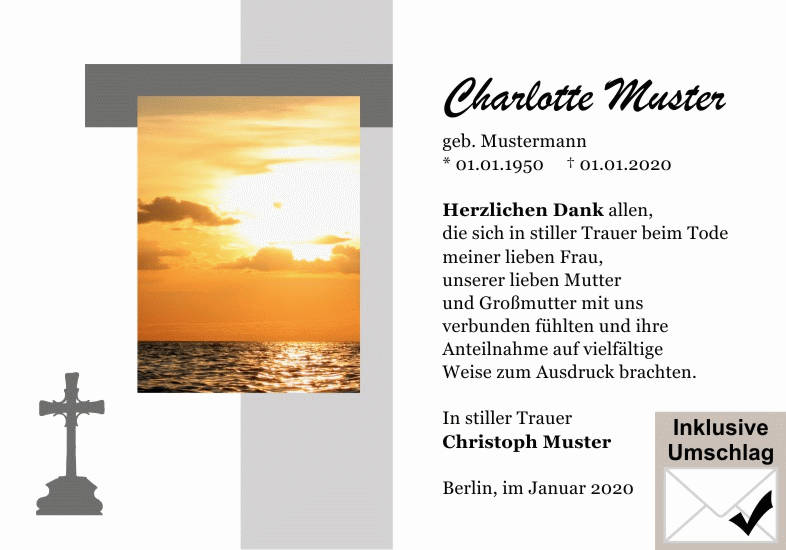 Charlotte Muster

geb. Mustermann
* 01.01.1950 † 01.01.2020

Herzlichen Dank allen,
die sich in stiller Trauer beim Tode
meiner lieben Frau,
unserer lieben Mutter
und Großmutter mit uns
verbunden fühlten und ihre
Anteilnahme auf vielfältige
Weise zum Ausdruck brachten.

In stiller Trauer
Christoph Muster

Berlin, im Januar 2020

Inklusive
Umschlag